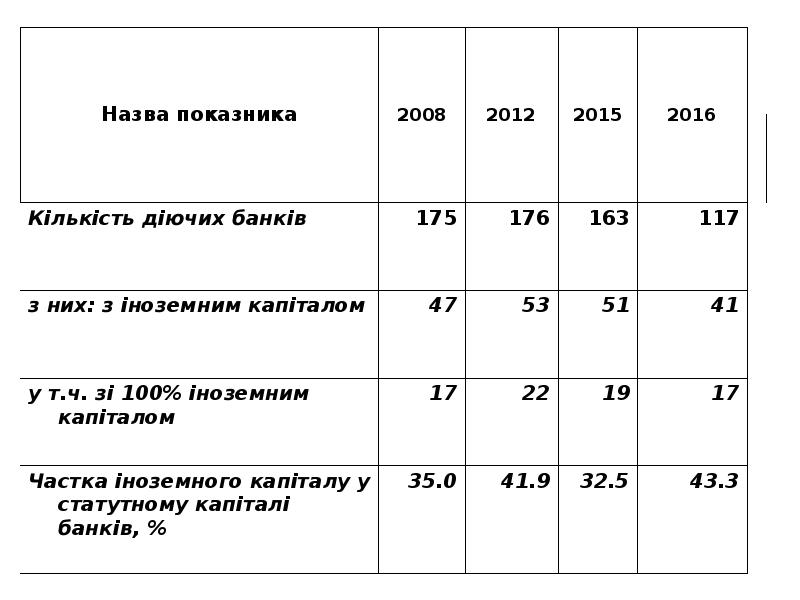 | Назва показника | 2008 | 2012 | 2015 | 2016 |
|---|---|---|---|---|
| Кількість діючих банків | 175 | 176 | 163 | 117 |
| з них: з іноземним капіталом | 47 | 53 | 51 | 41 |
| у т.ч. зі 100% іноземним капіталом | 17 | 22 | 19 | 17 |
| Частка іноземного капіталу у статутному капіталі банків, % | 35.0 | 41.9 | 32.5 | 43.3 |